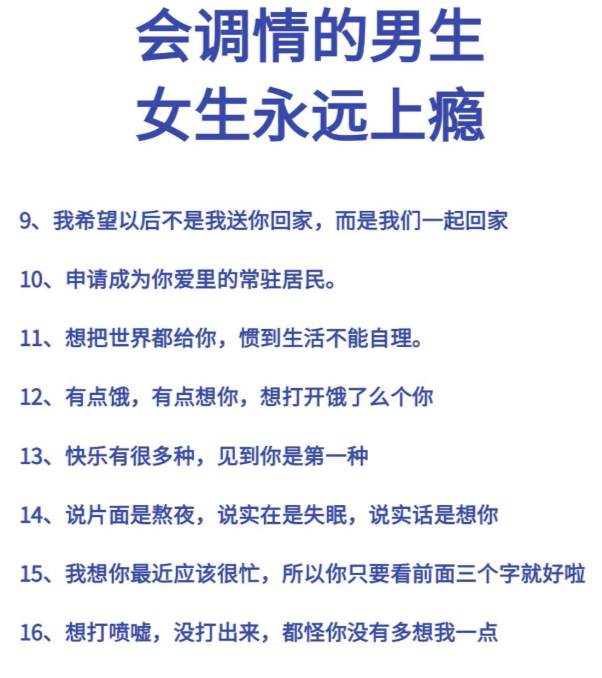 会调情的男生
女生永远上瘾

9、我希望以后不是我送你回家，而是我们一起回家

10、申请成为你爱里的常驻居民。

11、想把世界都给你，惯到生活不能自理。

12、有点饿，有点想你，想打开饿了么个你

13、快乐有很多种，见到你是第一种

14、说片面是熬夜，说实在是失眠，说实话是想你

15、我想你最近应该很忙，所以你只要看前面三个字就好啦

16、想打喷嚏，没打出来，都怪你没有多想我一点